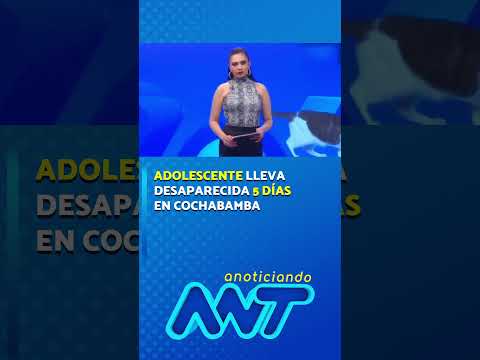 ADOLESCENTE LLEVA DESAPARECIDA 5 DÍAS EN COCHABAMBA

anoticiando
ANT